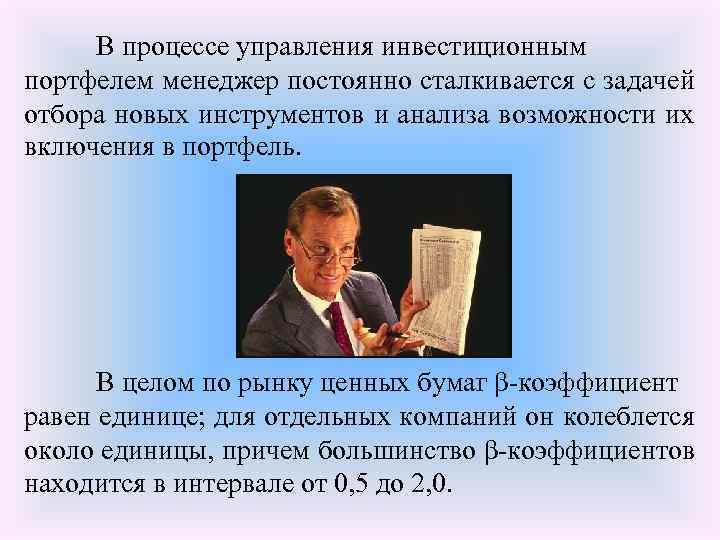 В процессе управления инвестиционным портфелем менеджер постоянно сталкивается с задачей отбора новых инструментов и анализа возможности их включения в портфель.

В целом по рынку ценных бумаг β-коэффициент равен единице; для отдельных компаний он колеблется около единицы, причем большинство β-коэффициентов находится в интервале от 0,5 до 2,0.